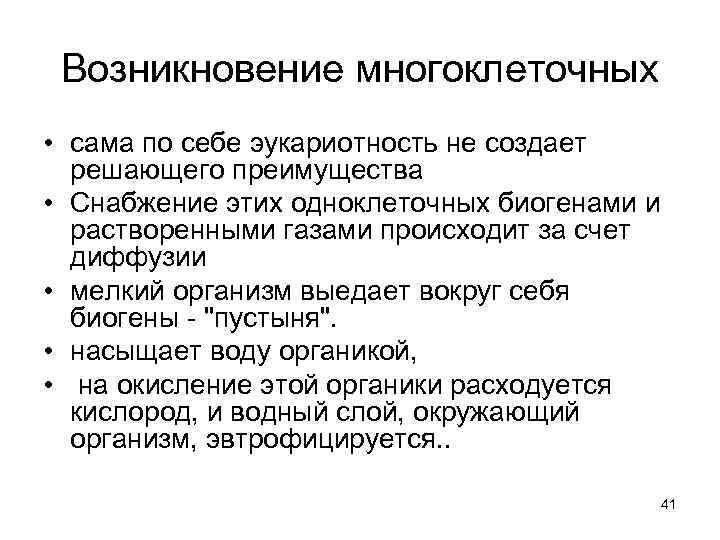 Возникновение многоклеточных

• сама по себе эукариотность не создает решающего преимущества
• Снабжение этих одноклеточных биогенами и растворенными газами происходит за счет диффузии
• мелкий организм выедает вокруг себя биогены - "пустыня".
• насыщает воду органикой,
• на окисление этой органики расходуется кислород, и водный слой, окружающий организм, эвтрофицируется..

41